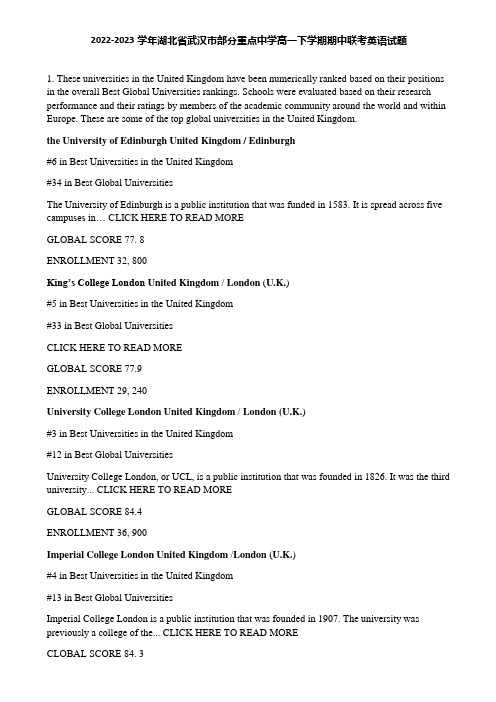 2022-2023 学年湖北省武汉市部分重点中学高一下学期期中联考英语试题

1. These universities in the United Kingdom have been numerically ranked based on their positions in the overall Best Global Universities rankings. Schools were evaluated based on their research performance and their ratings by members of the academic community around the world and within Europe. These are some of the top global universities in the United Kingdom.

the University of Edinburgh United Kingdom / Edinburgh

#6 in Best Universities in the United Kingdom

#34 in Best Global Universities

The University of Edinburgh is a public institution that was funded in 1583. It is spread across five campuses in… CLICK HERE TO READ MORE

GLOBAL SCORE 77. 8

ENROLLMENT 32, 800

King's College London United Kingdom / London (U.K.)

#5 in Best Universities in the United Kingdom

#33 in Best Global Universities

CLICK HERE TO READ MORE

GLOBAL SCORE 77.9

ENROLLMENT 29, 240

University College London United Kingdom / London (U.K.)

#3 in Best Universities in the United Kingdom

#12 in Best Global Universities

University College London, or UCL, is a public institution that was founded in 1826. It was the third university... CLICK HERE TO READ MORE

GLOBAL SCORE 84.4

ENROLLMENT 36, 900

Imperial College London United Kingdom /London (U.K.)

#4 in Best Universities in the United Kingdom

#13 in Best Global Universities

Imperial College London is a public institution that was founded in 1907. The university was previously a college of the... CLICK HERE TO READ MORE

CLOBAL SCORE 84. 3